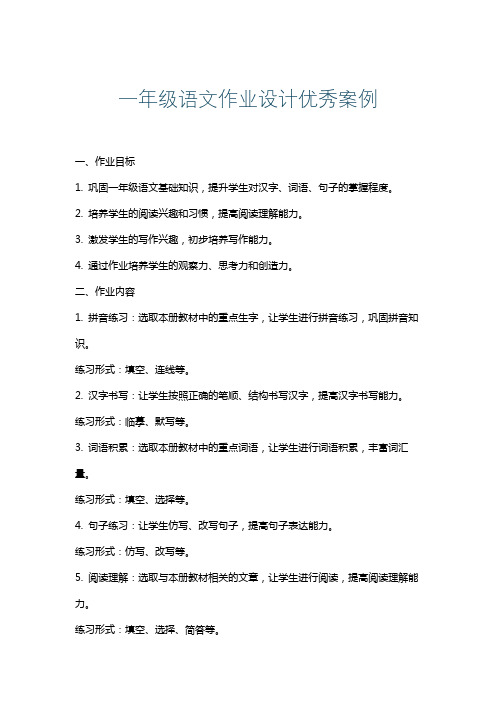 一年级语文作业设计优秀案例

一、作业目标

1. 巩固一年级语文基础知识，提升学生对汉字、词语、句子的掌握程度。

2. 培养学生的阅读兴趣和习惯，提高阅读理解能力。

3. 激发学生的写作兴趣，初步培养写作能力。

4. 通过作业培养学生的观察力、思考力和创造力。

二、作业内容

1. 拼音练习：选取本册教材中的重点生字，让学生进行拼音练习，巩固拼音知识。

练习形式：填空、连线等。

2. 汉字书写：让学生按照正确的笔顺、结构书写汉字，提高汉字书写能力。

练习形式：临摹、默写等。

3. 词语积累：选取本册教材中的重点词语，让学生进行词语积累，丰富词汇量。

练习形式：填空、选择等。

4. 句子练习：让学生仿写、改写句子，提高句子表达能力。

练习形式：仿写、改写等。

5. 阅读理解：选取与本册教材相关的文章，让学生进行阅读，提高阅读理解能力。

练习形式：填空、选择、简答等。